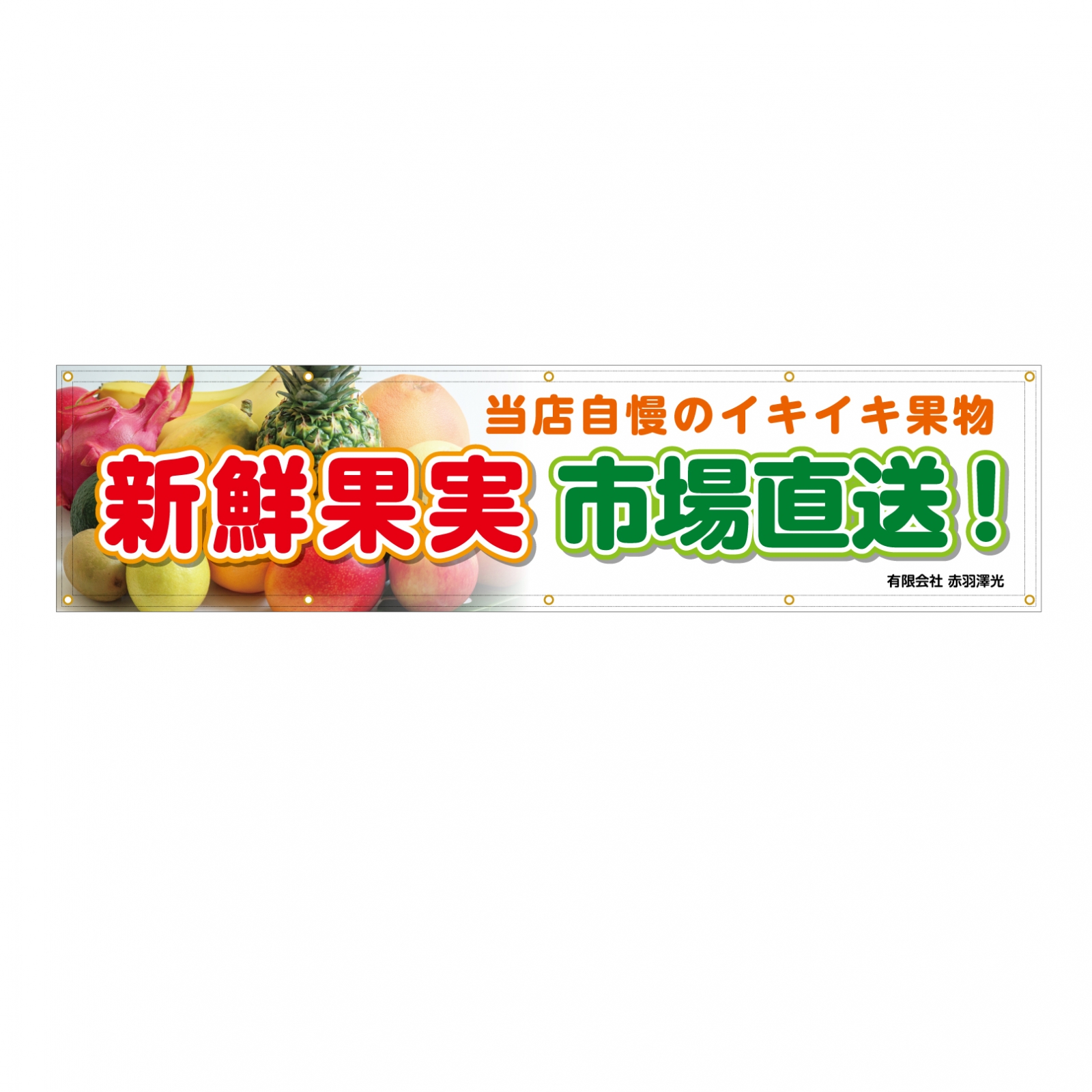 当店自慢のイキイキ果物

新鮮果実 市場直送！

有限会社 赤羽澤光